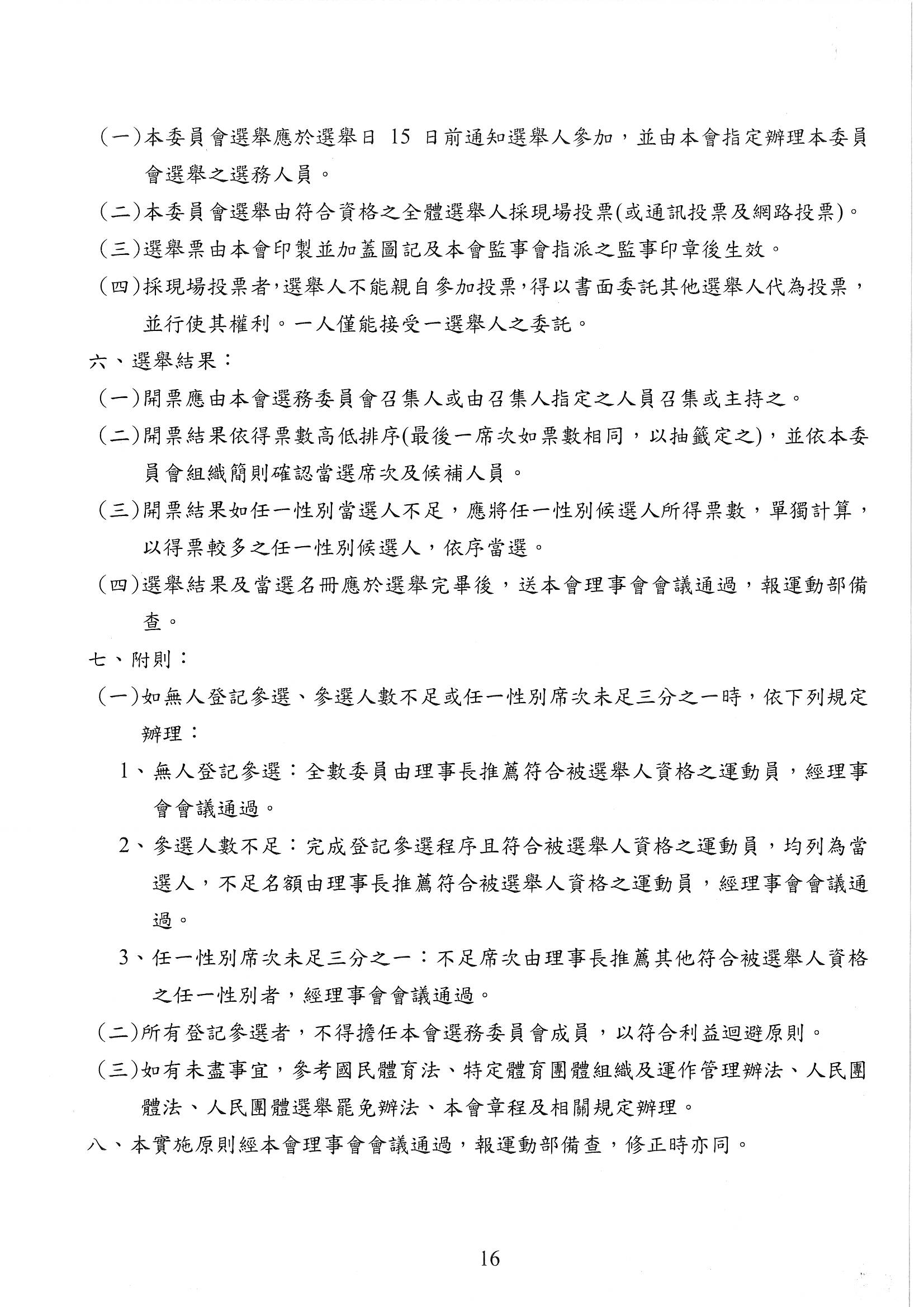 (一)本委員會選舉應於選舉日 15 日前通知選舉人參加，並由本會指定辦理本委員會選舉之選務人員。

(二)本委員會選舉由符合資格之全體選舉人採現場投票(或通訊投票及網路投票)。

(三)選舉票由本會印製並加蓋圖記及本會監事會指派之監事印章後生效。

(四)採現場投票者,選舉人不能親自參加投票,得以書面委託其他選舉人代為投票，並行使其權利。一人僅能接受一選舉人之委託。

六、選舉結果：

(一)開票應由本會選務委員會召集人或由召集人指定之人員召集或主持之。

(二)開票結果依得票數高低排序(最後一席次如票數相同，以抽籤定之)，並依本委員會組織簡則確認當選席次及候補人員。

(三)開票結果如任一性別當選人不足，應將任一性別候選人所得票數，單獨計算，以得票較多之任一性別候選人，依序當選。

(四)選舉結果及當選名冊應於選舉完畢後，送本會理事會會議通過，報運動部備查。

七、附則：

(一)如無人登記參選、參選人數不足或任一性別席次未足三分之一時，依下列規定辦理：

1、無人登記參選：全數委員由理事長推薦符合被選舉人資格之運動員，經理事會會議通過。

2、參選人數不足：完成登記參選程序且符合被選舉人資格之運動員，均列為當選人，不足名額由理事長推薦符合被選舉人資格之運動員，經理事會會議通過。

3、任一性別席次未足三分之一：不足席次由理事長推薦其他符合被選舉人資格之任一性別者，經理事會會議通過。

(二)所有登記參選者，不得擔任本會選務委員會成員，以符合利益迴避原則。

(三)如有未盡事宜，參考國民體育法、特定體育團體組織及運作管理辦法、人民團體法、人民團體選舉罷免辦法、本會章程及相關規定辦理。

八、本實施原則經本會理事會會議通過，報運動部備查，修正時亦同。

16